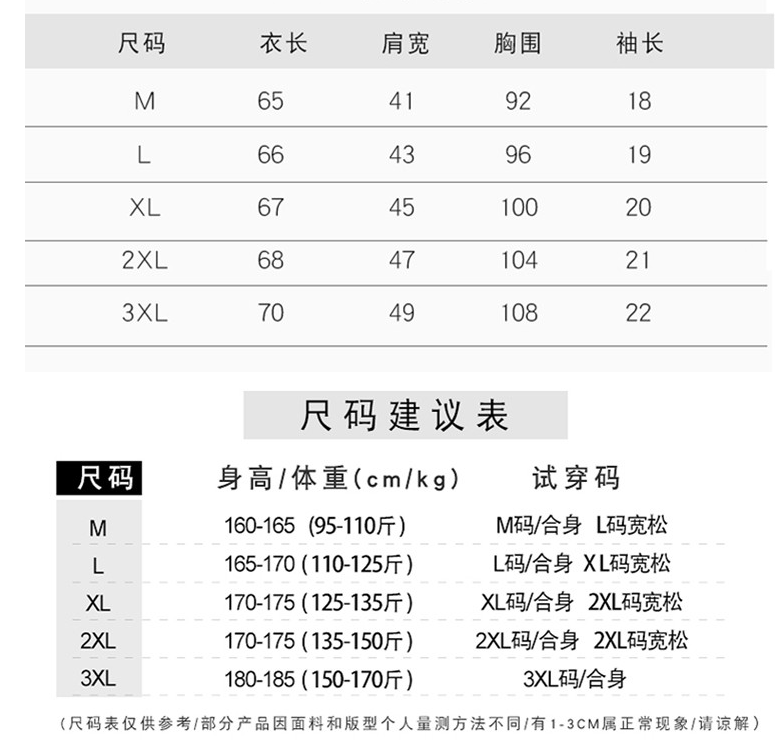 | 尺码 | 衣长 | 肩宽 | 胸围 | 袖长 |
|---|---|---|---|---|
| M | 65 | 41 | 92 | 18 |
| L | 66 | 43 | 96 | 19 |
| XL | 67 | 45 | 100 | 20 |
| 2XL | 68 | 47 | 104 | 21 |
| 3XL | 70 | 49 | 108 | 22 |

尺码建议表

| 尺码 | 身高/体重(cm/kg) | 试穿码 |
|---|---|---|
| M | 160-165 (95-110斤) | M码/合身 L码宽松 |
| L | 165-170 (110-125斤) | L码/合身 XL码宽松 |
| XL | 170-175 (125-135斤) | XL码/合身 2XL码宽松 |
| 2XL | 170-175 (135-150斤) | 2XL码/合身 2XL码宽松 |
| 3XL | 180-185 (150-170斤) | 3XL码/合身 |

(尺码表仅供参考/部分产品因面料和版型个人量测方法不同/有1-3CM属正常现象/请谅解)